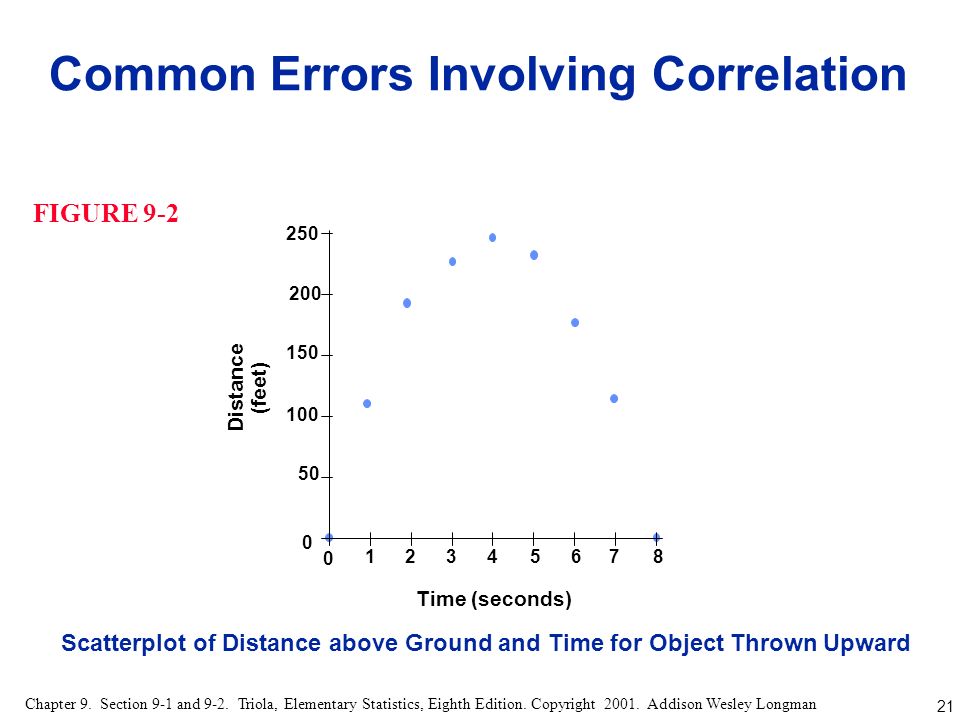 Common Errors Involving Correlation

FIGURE 9-2

250
200
150
100
50
0

Distance (feet)

0 1 2 3 4 5 6 7 8

Time (seconds)

Scatterplot of Distance above Ground and Time for Object Thrown Upward

Chapter 9. Section 9-1 and 9-2. Triola, Elementary Statistics, Eighth Edition. Copyright 2001. Addison Wesley Longman

21